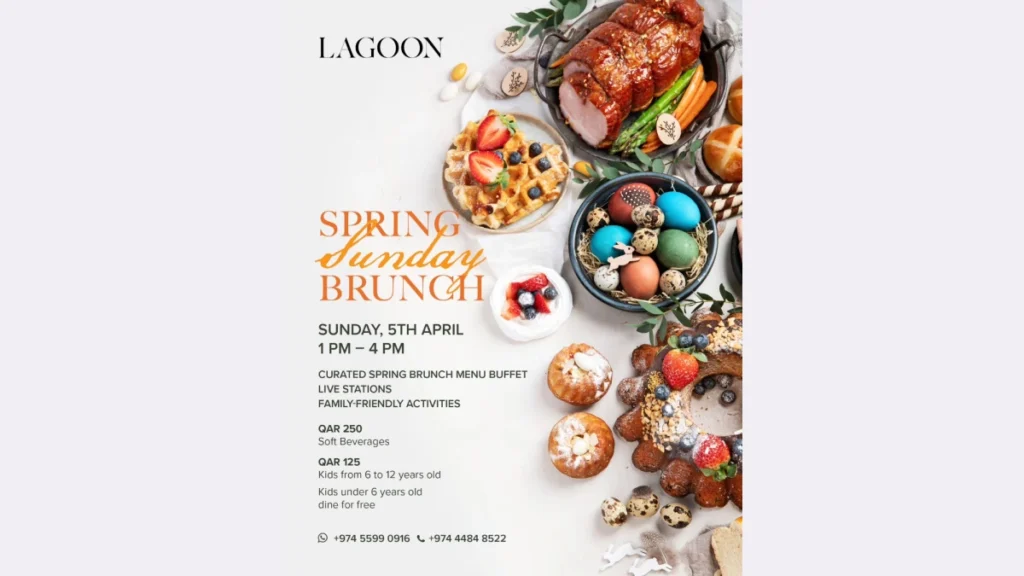 LAGOON

SPRING
Sunday
BRUNCH

SUNDAY, 5TH APRIL
1 PM – 4 PM

CURATED SPRING BRUNCH MENU BUFFET
LIVE STATIONS
FAMILY-FRIENDLY ACTIVITIES

QAR 250
Soft Beverages

QAR 125
Kids from 6 to 12 years old

Kids under 6 years old dine for free

+974 5599 0916 +974 4484 8522